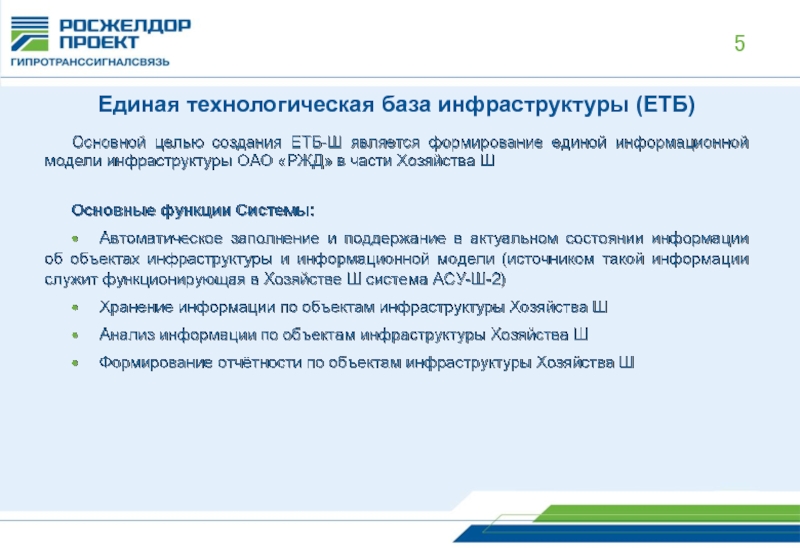 РОСЖЕЛДОР ПРОЕКТ
ГИПРОТРАНССИГНАЛСВЯЗЬ

5

Единая технологическая база инфраструктуры (ЕТБ)

Основной целью создания ЕТБ-Ш является формирование единой информационной модели инфраструктуры ОАО «РЖД» в части Хозяйства Ш

Основные функции Системы:

• Автоматическое заполнение и поддержание в актуальном состоянии информации об объектах инфраструктуры и информационной модели (источником такой информации служит функционирующая в Хозяйстве Ш система АСУ-Ш-2)

• Хранение информации по объектам инфраструктуры Хозяйства Ш

• Анализ информации по объектам инфраструктуры Хозяйства Ш

• Формирование отчётности по объектам инфраструктуры Хозяйства Ш